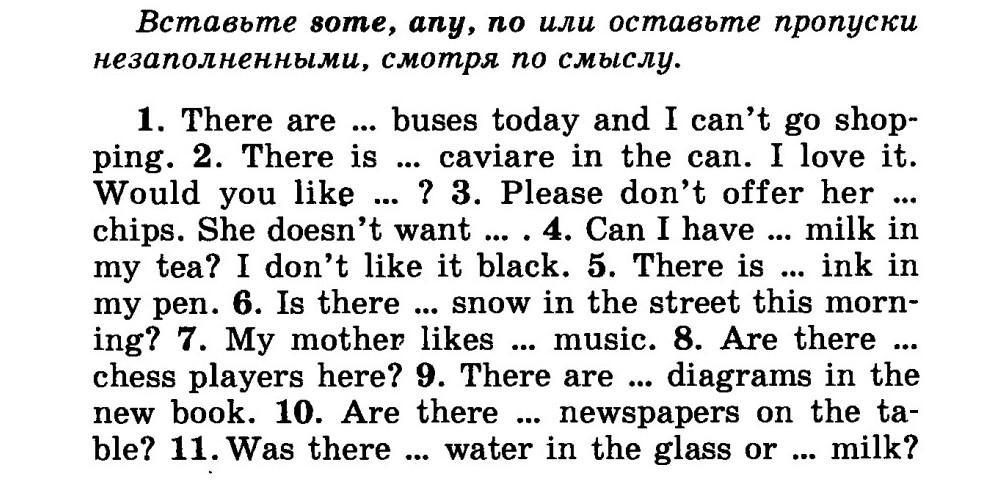 Вставьте some, any, no или оставьте пропуски незаполненными, смотря по смыслу.

1. There are ... buses today and I can't go shopping. 2. There is ... caviare in the can. I love it. Would you like ... ? 3. Please don't offer her ... chips. She doesn't want ... . 4. Can I have ... milk in my tea? I don't like it black. 5. There is ... ink in my pen. 6. Is there ... snow in the street this morning? 7. My mother likes ... music. 8. Are there ... chess players here? 9. There are ... diagrams in the new book. 10. Are there ... newspapers on the table? 11. Was there ... water in the glass or ... milk?